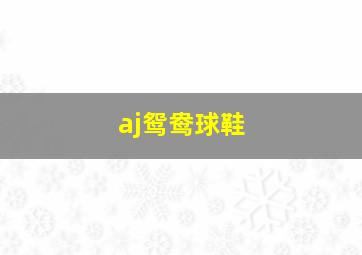 aj鸳鸯球鞋